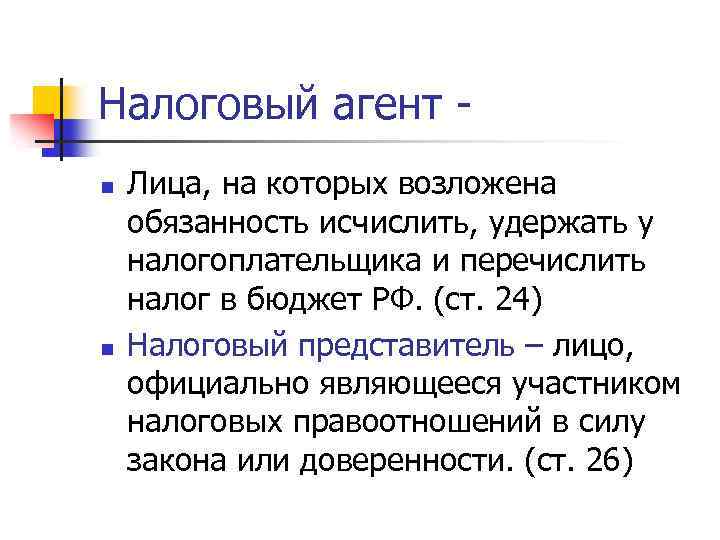 Налоговый агент -

Лица, на которых возложена обязанность исчислить, удержать у налогоплательщика и перечислить налог в бюджет РФ. (ст. 24)

Налоговый представитель – лицо, официально являющееся участником налоговых правоотношений в силу закона или доверенности. (ст. 26)